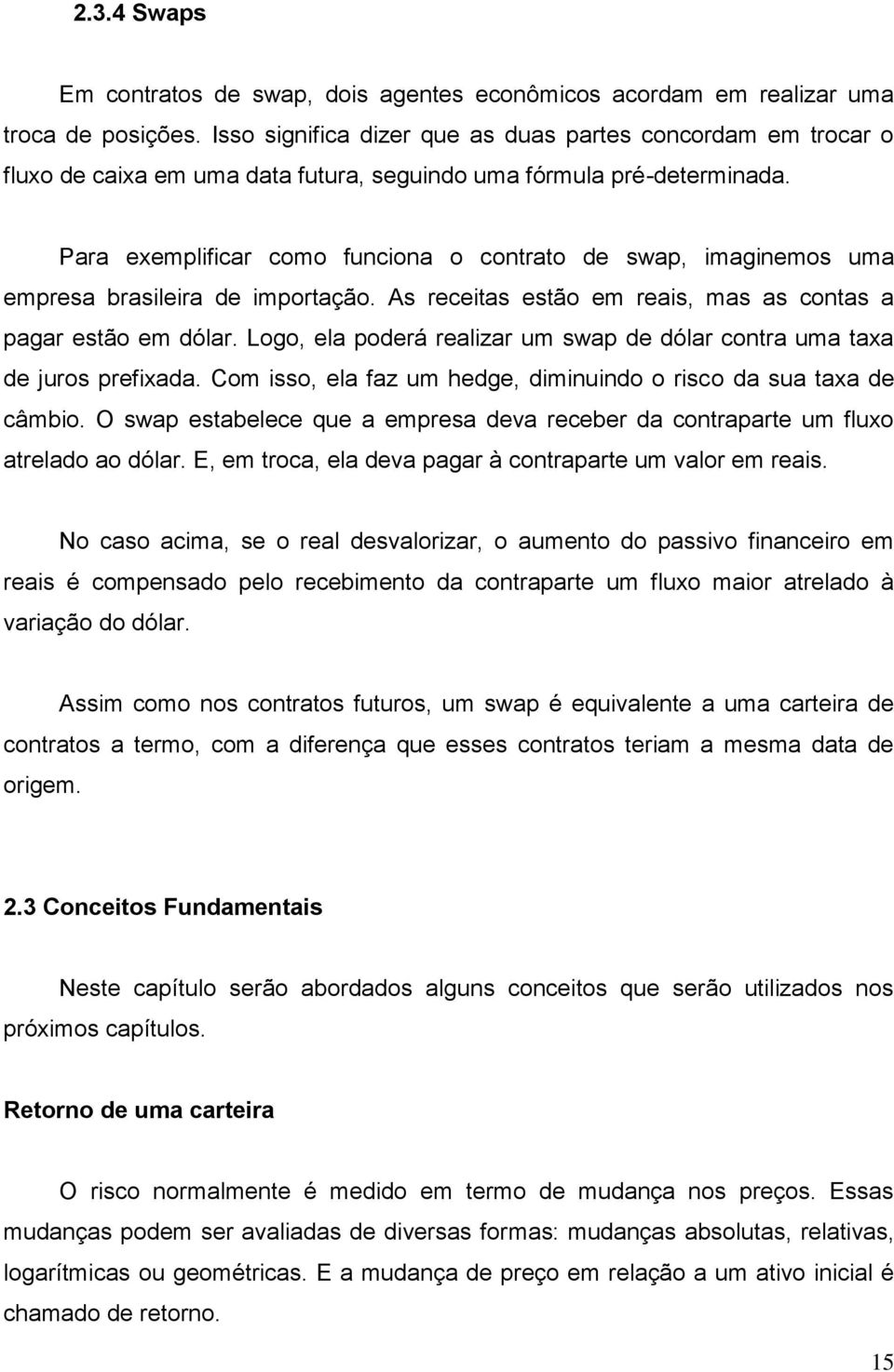 2.3.4 Swaps

Em contratos de swap, dois agentes econômicos acordam em realizar uma troca de posições. Isso significa dizer que as duas partes concordam em trocar o fluxo de caixa em uma data futura, seguindo uma fórmula pré-determinada.

Para exemplificar como funciona o contrato de swap, imaginemos uma empresa brasileira de importação. As receitas estão em reais, mas as contas a pagar estão em dólar. Logo, ela poderá realizar um swap de dólar contra uma taxa de juros prefixada. Com isso, ela faz um hedge, diminuindo o risco da sua taxa de câmbio. O swap estabelece que a empresa deva receber da contraparte um fluxo atrelado ao dólar. E, em troca, ela deva pagar à contraparte um valor em reais.

No caso acima, se o real desvalorizar, o aumento do passivo financeiro em reais é compensado pelo recebimento da contraparte um fluxo maior atrelado à variação do dólar.

Assim como nos contratos futuros, um swap é equivalente a uma carteira de contratos a termo, com a diferença que esses contratos teriam a mesma data de origem.

2.3 Conceitos Fundamentais

Neste capítulo serão abordados alguns conceitos que serão utilizados nos próximos capítulos.

Retorno de uma carteira

O risco normalmente é medido em termo de mudança nos preços. Essas mudanças podem ser avaliadas de diversas formas: mudanças absolutas, relativas, logarítmicas ou geométricas. E a mudança de preço em relação a um ativo inicial é chamado de retorno.

15